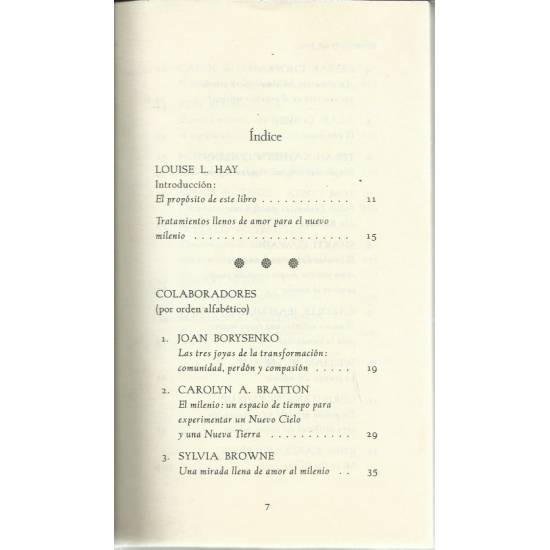 Índice

LOUISE L. HAY

Introducción:

El propósito de este libro 11

Tratamientos llenos de amor para el nuevo milenio 15

COLABORADORES
(por orden alfabético)

1. JOAN BORYSENKO
Las tres joyas de la transformación: comunidad, perdón y compasión 19

2. CAROLYN A. BRATTON
El milenio: un espacio de tiempo para experimentar un Nuevo Cielo y una Nueva Tierra 29

3. SYLVIA BROWNE
Una mirada llena de amor al milenio 35

7